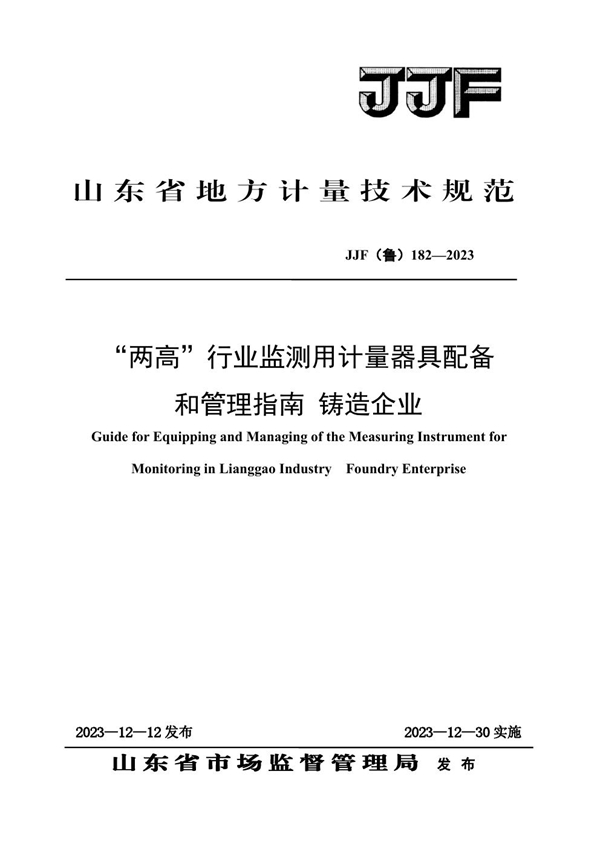 JJF

山东省地方计量技术规范

JJF（鲁）182—2023

“两高”行业监测用计量器具配备和管理指南 铸造企业

Guide for Equipping and Managing of the Measuring Instrument for Monitoring in Lianggao Industry Foundry Enterprise

2023—12—12 发布

2023—12—30 实施

山东省市场监督管理局 发布